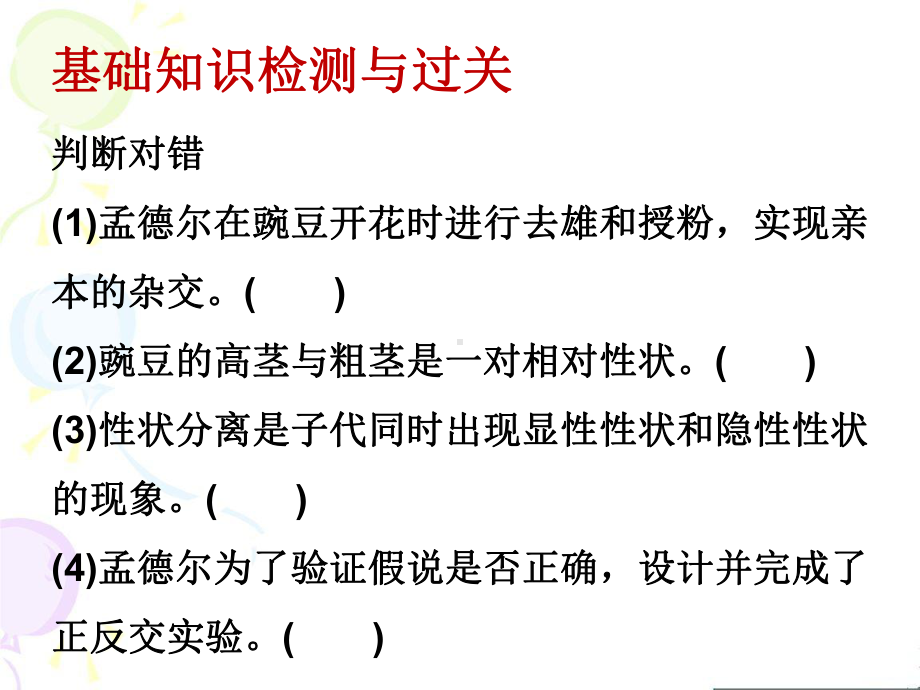 基础知识检测与过关

判断对错

(1)孟德尔在豌豆开花时进行去雄和授粉，实现亲本的杂交。(　　)

(2)豌豆的高茎与粗茎是一对相对性状。(　　)

(3)性状分离是子代同时出现显性性状和隐性性状的现象。(　　)

(4)孟德尔为了验证假说是否正确，设计并完成了正反交实验。(　　)